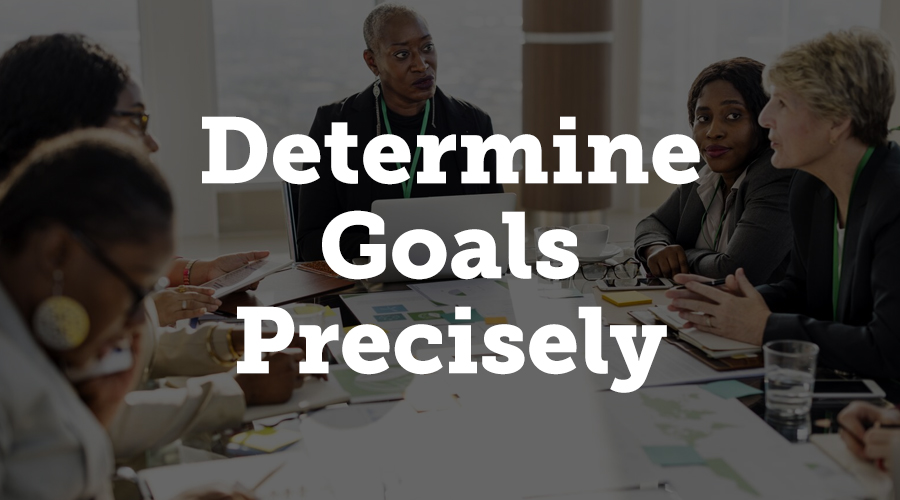 Determine Goals Precisely